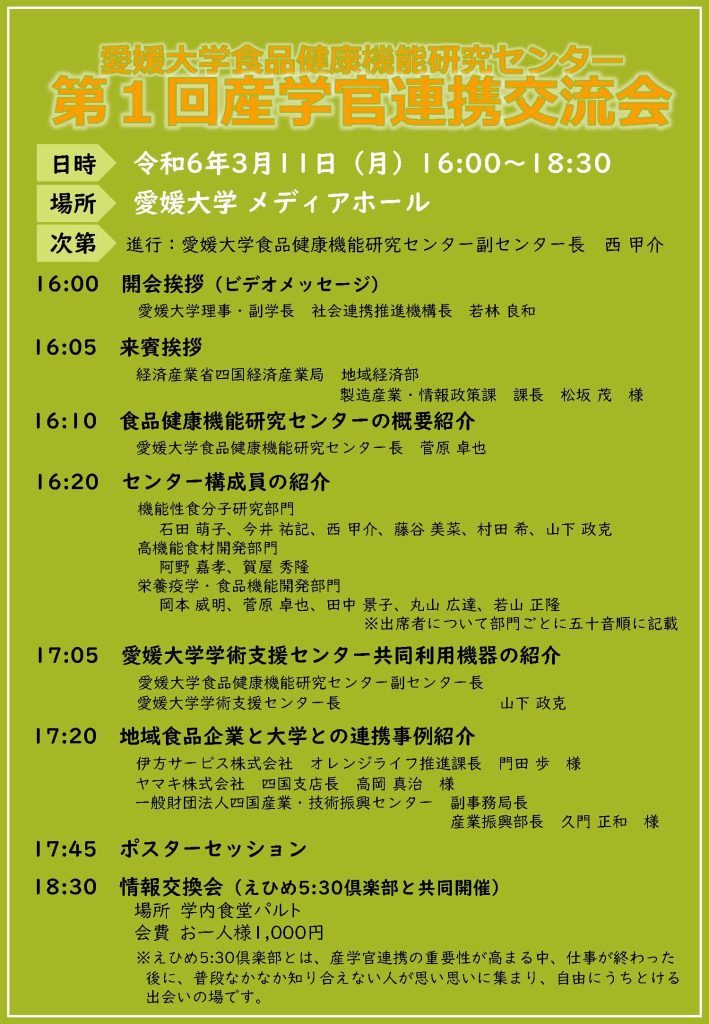 愛媛大学食品健康機能研究センター
第１回産学官連携交流会

日時　令和6年3月11日（月）16:00～18:30
場所　愛媛大学 メディアホール
次第　進行：愛媛大学食品健康機能研究センター副センター長　西 甲介

16:00　開会挨拶（ビデオメッセージ）
愛媛大学理事・副学長　社会連携推進機構長　若林 良和

16:05　来賓挨拶
経済産業省四国経済産業局　地域経済部
製造産業・情報政策課　課長　松坂 茂　様

16:10　食品健康機能研究センターの概要紹介
愛媛大学食品健康機能研究センター長　菅原 卓也

16:20　センター構成員の紹介
機能性食分子研究部門
石田 萌子、今井 祐記、西 甲介、藤谷 美菜、村田 希、山下 政克
高機能食材開発部門
阿野 嘉孝、賀屋 秀隆
栄養疫学・食品機能開発部門
岡本 威明、菅原 卓也、田中 景子、丸山 広達、若山 正隆
※出席者について部門ごとに五十音順に記載

17:05　愛媛大学学術支援センター共同利用機器の紹介
愛媛大学食品健康機能研究センター副センター長
愛媛大学学術支援センター長　山下 政克

17:20　地域食品企業と大学との連携事例紹介
伊方サービス株式会社　オレンジライフ推進課長　門田 歩　様
ヤマキ株式会社　四国支店長　高岡 真治　様
一般財団法人四国産業・技術振興センター　副事務局長
産業振興部長　久門 正和　様

17:45　ポスターセッション

18:30　情報交換会（えひめ5:30倶楽部と共同開催）
場所 学内食堂パルト
会費 お一人様1,000円
※えひめ5:30倶楽部とは、産学官連携の重要性が高まる中、仕事が終わった後に、普段なかなか知り合えない人が思い思いに集まり、自由にうちとける出会いの場です。